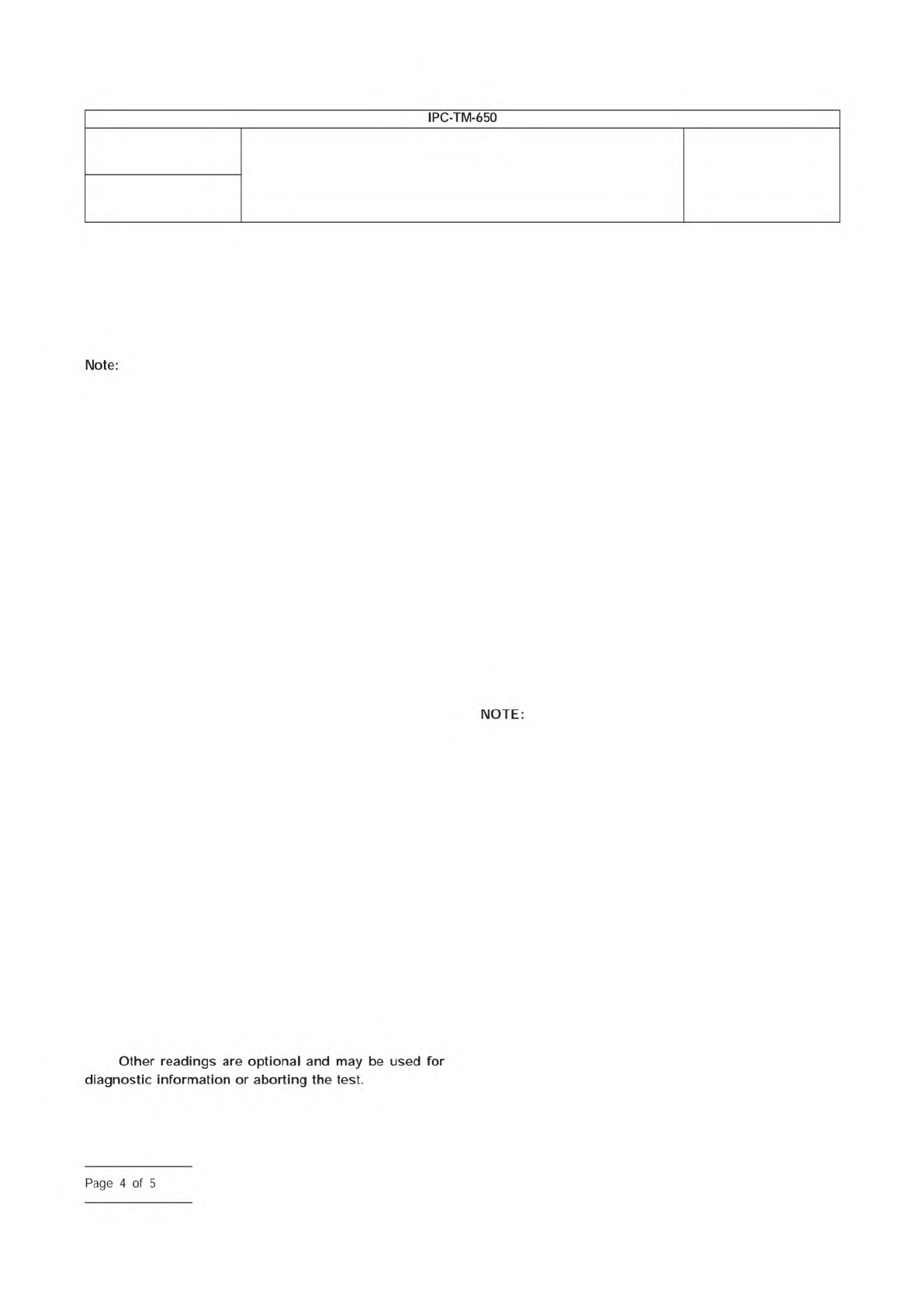 IPC-TM-650

Note:

NOTE:

Other readings are optional and may be used for diagnostic information or aborting the test.

Page 4 of 5